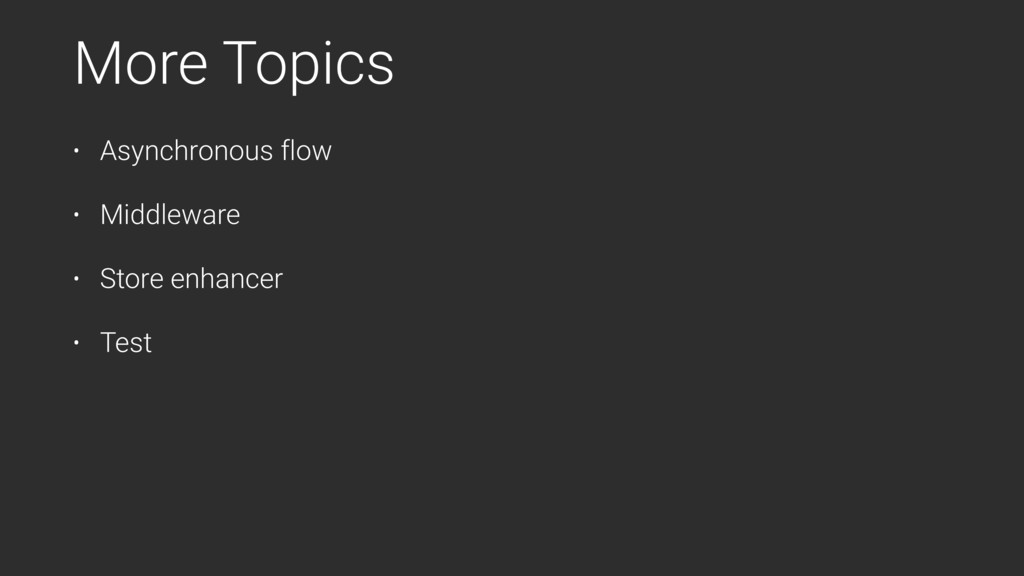 More Topics

• Asynchronous flow
• Middleware
• Store enhancer
• Test